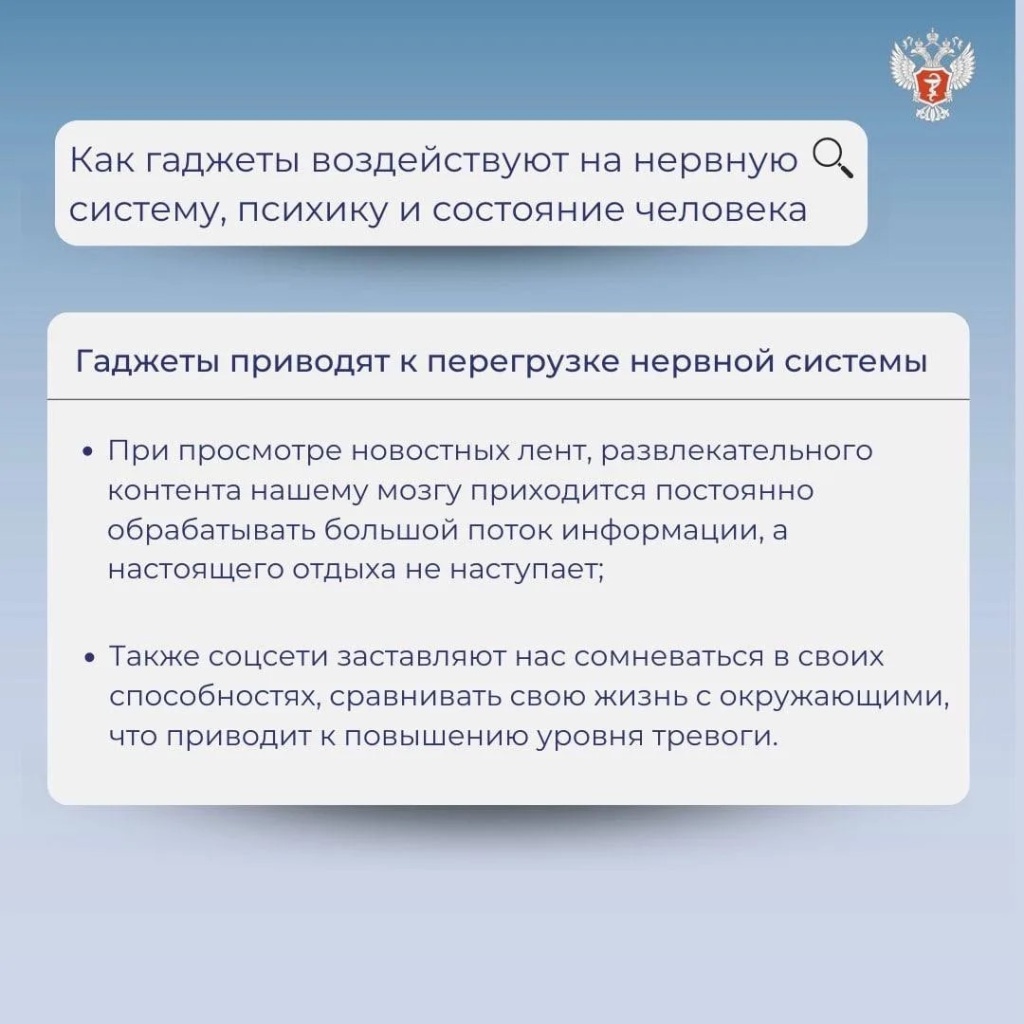 Как гаджеты воздействуют на нервную систему, психику и состояние человека

Гаджеты приводят к перегрузке нервной системы

• При просмотре новостных лент, развлекательного контента нашему мозгу приходится постоянно обрабатывать большой поток информации, а настоящего отдыха не наступает;

• Также соцсети заставляют нас сомневаться в своих способностях, сравнивать свою жизнь с окружающими, что приводит к повышению уровня тревоги.